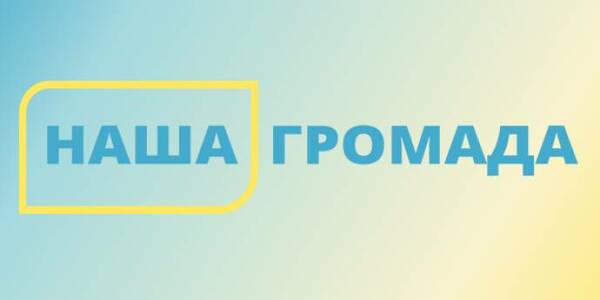 НАША ГРОМАДА